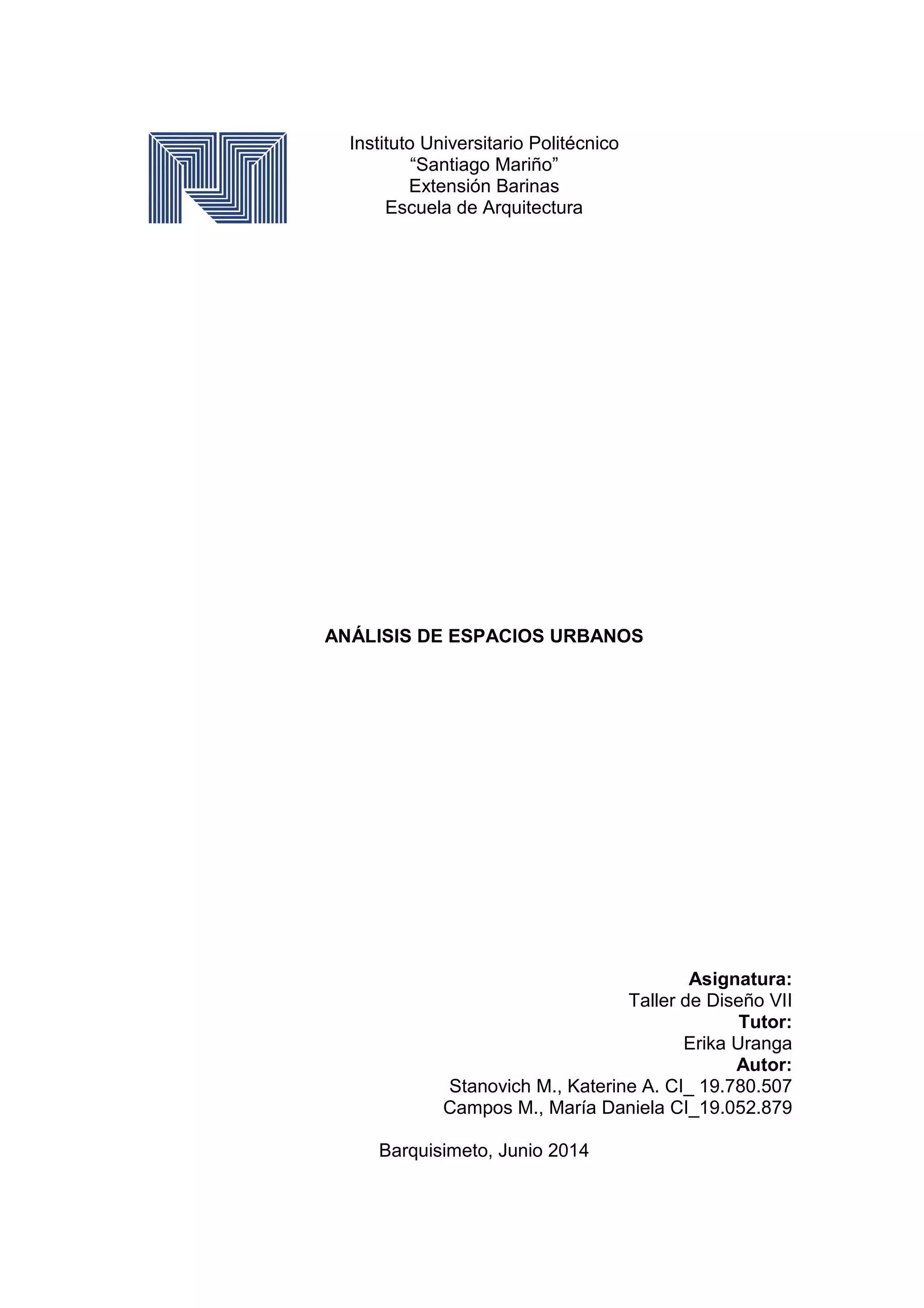 Instituto Universitario Politécnico
“Santiago Mariño”
Extensión Barinas
Escuela de Arquitectura

ANÁLISIS DE ESPACIOS URBANOS

Asignatura:
Taller de Diseño VII
Tutor:
Erika Uranga
Autor:
Stanovich M., Katerine A. CI_ 19.780.507
Campos M., María Daniela CI_19.052.879

Barquisimeto, Junio 2014